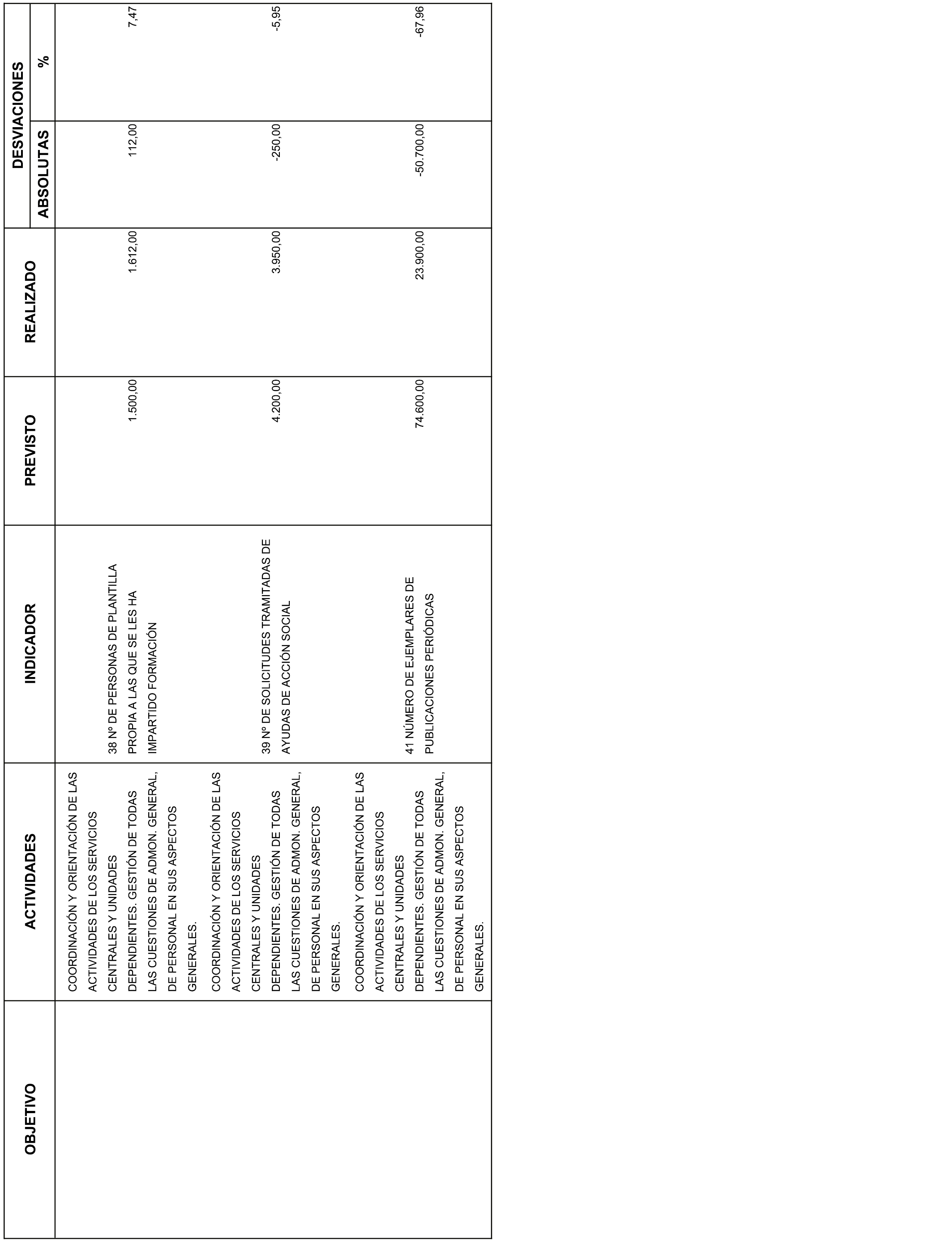 | OBJETIVO | ACTIVIDADES | INDICADOR | PREVISTO | REALIZADO | DESVIACIONES ABSOLUTAS | DESVIACIONES % |
|---|---|---|---|---|---|---|
| | COORDINACIÓN Y ORIENTACIÓN DE LAS ACTIVIDADES DE LOS SERVICIOS CENTRALES Y UNIDADES DEPENDIENTES. GESTIÓN DE TODAS LAS CUESTIONES DE ADMON. GENERAL, DE PERSONAL EN SUS ASPECTOS GENERALES. | 38 Nº DE PERSONAS DE PLANTILLA PROPIA A LAS QUE SE LES HA IMPARTIDO FORMACIÓN | 1.500,00 | 1.612,00 | 112,00 | 7,47 |
| | COORDINACIÓN Y ORIENTACIÓN DE LAS ACTIVIDADES DE LOS SERVICIOS CENTRALES Y UNIDADES DEPENDIENTES. GESTIÓN DE TODAS LAS CUESTIONES DE ADMON. GENERAL, DE PERSONAL EN SUS ASPECTOS GENERALES. | 39 Nº DE SOLICITUDES TRAMITADAS DE AYUDAS DE ACCIÓN SOCIAL | 4.200,00 | 3.950,00 | -250,00 | -5,95 |
| | COORDINACIÓN Y ORIENTACIÓN DE LAS ACTIVIDADES DE LOS SERVICIOS CENTRALES Y UNIDADES DEPENDIENTES. GESTIÓN DE TODAS LAS CUESTIONES DE ADMON. GENERAL, DE PERSONAL EN SUS ASPECTOS GENERALES. | 41 NÚMERO DE EJEMPLARES DE PUBLICACIONES PERIÓDICAS | 74.600,00 | 23.900,00 | -50.700,00 | -67,96 |